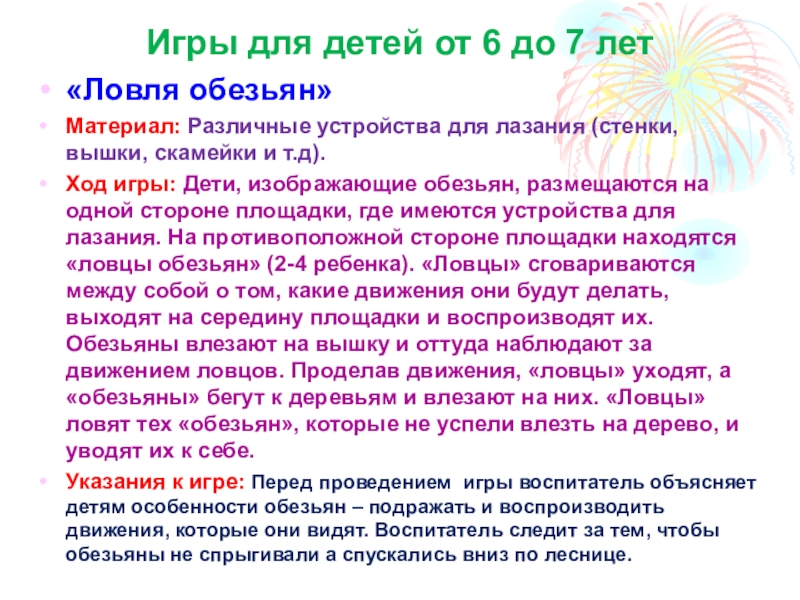 Игры для детей от 6 до 7 лет

• «Ловля обезьян»

• Материал: Различные устройства для лазания (стенки, вышки, скамейки и т.д).

• Ход игры: Дети, изображающие обезьян, размещаются на одной стороне площадки, где имеются устройства для лазания. На противоположной стороне площадки находятся «ловцы обезьян» (2-4 ребенка). «Ловцы» сговариваются между собой о том, какие движения они будут делать, выходят на середину площадки и воспроизводят их. Обезьяны влезают на вышку и оттуда наблюдают за движением ловцов. Проделав движения, «ловцы» уходят, а «обезьяны» бегут к деревьям и влезают на них. «Ловцы» ловят тех «обезьян», которые не успели влезть на дерево, и уводят их к себе.

• Указания к игре: Перед проведением игры воспитатель объясняет детям особенности обезьян – подражать и воспроизводить движения, которые они видят. Воспитатель следит за тем, чтобы обезьяны не спрыгивали а спускались вниз по леснице.